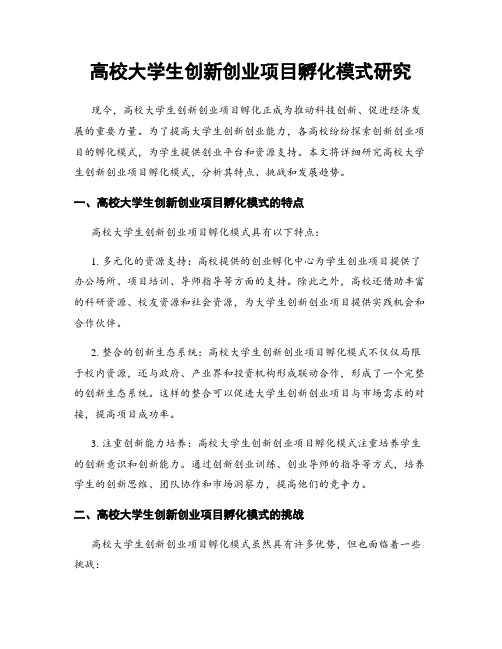 高校大学生创新创业项目孵化模式研究

现今，高校大学生创新创业项目孵化正成为推动科技创新、促进经济发展的重要力量。为了提高大学生创新创业能力，各高校纷纷探索创新创业项目的孵化模式，为学生提供创业平台和资源支持。本文将详细研究高校大学生创新创业项目孵化模式，分析其特点、挑战和发展趋势。

一、高校大学生创新创业项目孵化模式的特点

高校大学生创新创业项目孵化模式具有以下特点：

1. 多元化的资源支持：高校提供的创业孵化中心为学生创业项目提供了办公场所、项目培训、导师指导等方面的支持。除此之外，高校还借助丰富的科研资源、校友资源和社会资源，为大学生创新创业项目提供实践机会和合作伙伴。

2. 整合的创新生态系统：高校大学生创新创业项目孵化模式不仅仅局限于校内资源，还与政府、产业界和投资机构形成联动合作，形成了一个完整的创新生态系统。这样的整合可以促进大学生创新创业项目与市场需求的对接，提高项目成功率。

3. 注重创新能力培养：高校大学生创新创业项目孵化模式注重培养学生的创新意识和创新能力。通过创新创业训练、创业导师的指导等方式，培养学生的创新思维、团队协作和市场洞察力，提高他们的竞争力。

二、高校大学生创新创业项目孵化模式的挑战

高校大学生创新创业项目孵化模式虽然具有许多优势，但也面临着一些挑战：